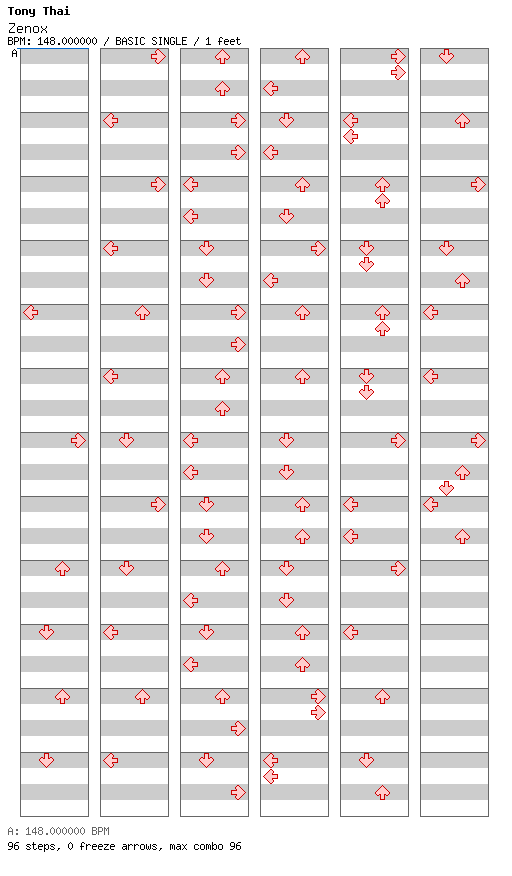 Tony Thai
Zenox
BPM: 148.000000 / BASIC SINGLE / 1 feet
A

A: 148.000000 BPM
96 steps, 0 freeze arrows, max combo 96